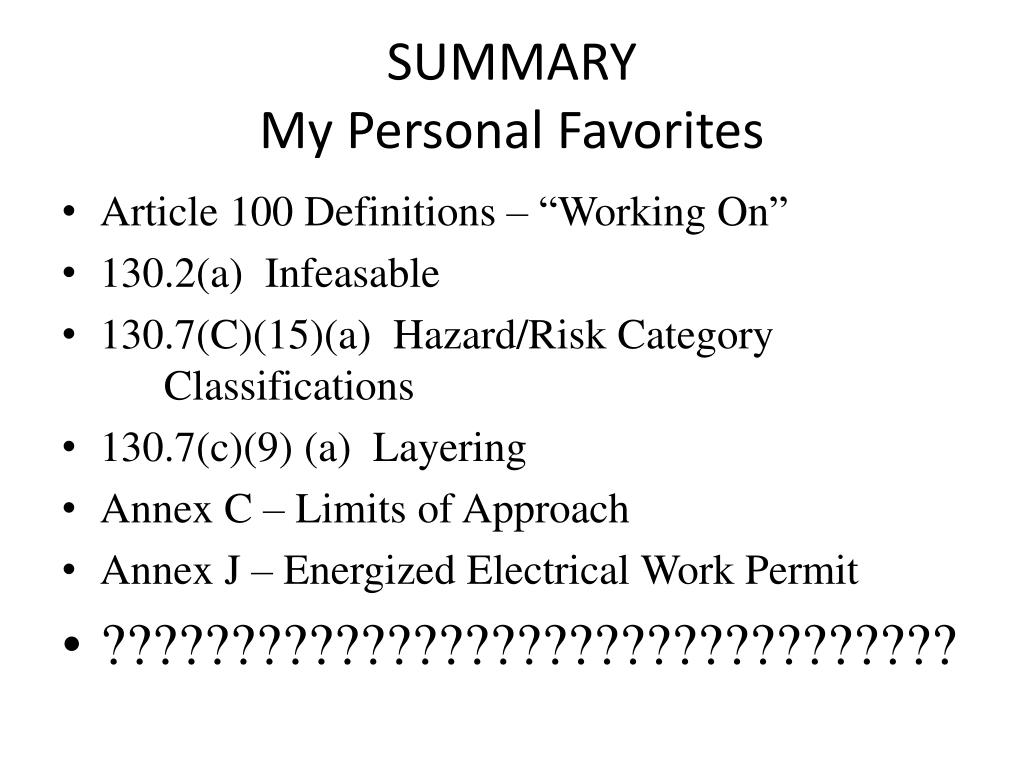 SUMMARY
My Personal Favorites

• Article 100 Definitions – “Working On”
• 130.2(a) Infeasable
• 130.7(C)(15)(a) Hazard/Risk Category Classifications
• 130.7(c)(9) (a) Layering
• Annex C – Limits of Approach
• Annex J – Energized Electrical Work Permit
• ???????????????????????????????????